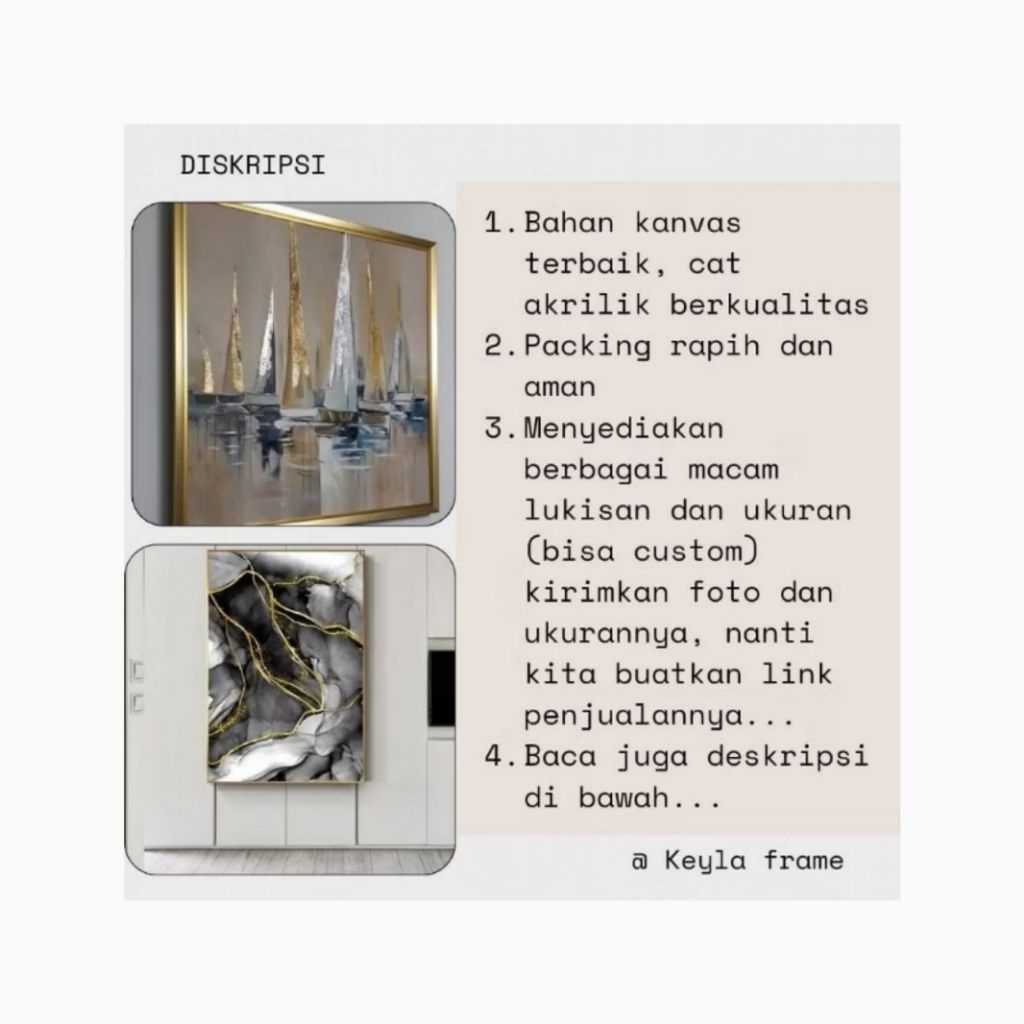 DISKRIPSI

1. Bahan kanvas terbaik, cat akrilik berkualitas
2. Packing rapih dan aman
3. Menyediakan berbagai macam lukisan dan ukuran (bisa custom) kirimkan foto dan ukurannya, nanti kita buatkan link penjualannya...
4. Baca juga deskripsi di bawah...

@ Keyla frame